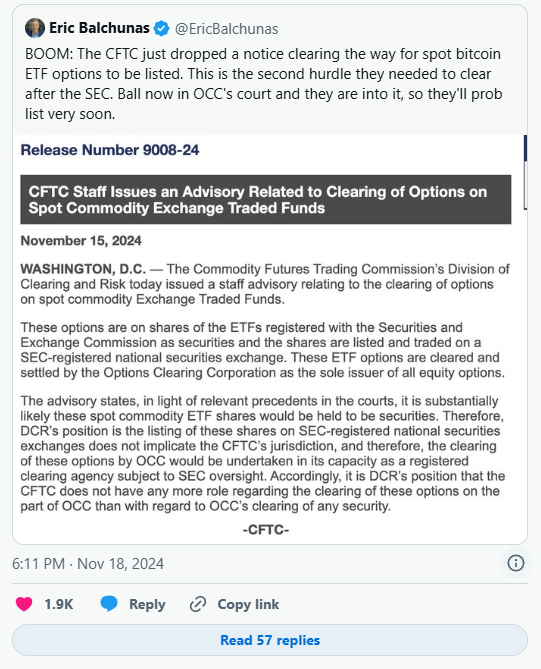 Eric Balchunas @EricBalchunas

BOOM: The CFTC just dropped a notice clearing the way for spot bitcoin ETF options to be listed. This is the second hurdle they needed to clear after the SEC. Ball now in OCC's court and they are into it, so they'll prob list very soon.

Release Number 9008-24

CFTC Staff Issues an Advisory Related to Clearing of Options on Spot Commodity Exchange Traded Funds

November 15, 2024

WASHINGTON, D.C. — The Commodity Futures Trading Commission's Division of Clearing and Risk today issued a staff advisory relating to the clearing of options on spot commodity Exchange Traded Funds.

These options are on shares of the ETFs registered with the Securities and Exchange Commission as securities and the shares are listed and traded on a SEC-registered national securities exchange. These ETF options are cleared and settled by the Options Clearing Corporation as the sole issuer of all equity options.

The advisory states, in light of relevant precedents in the courts, it is substantially likely these spot commodity ETF shares would be held to be securities. Therefore, DCR's position is the listing of these shares on SEC-registered national securities exchanges does not implicate the CFTC's jurisdiction, and therefore, the clearing of these options by OCC would be undertaken in its capacity as a registered clearing agency subject to SEC oversight. Accordingly, it is DCR's position that the CFTC does not have any more role regarding the clearing of these options on the part of OCC than with regard to OCC's clearing of any security.

-CFTC-

6:11 PM · Nov 18, 2024

1.9K Reply Copy link

Read 57 replies